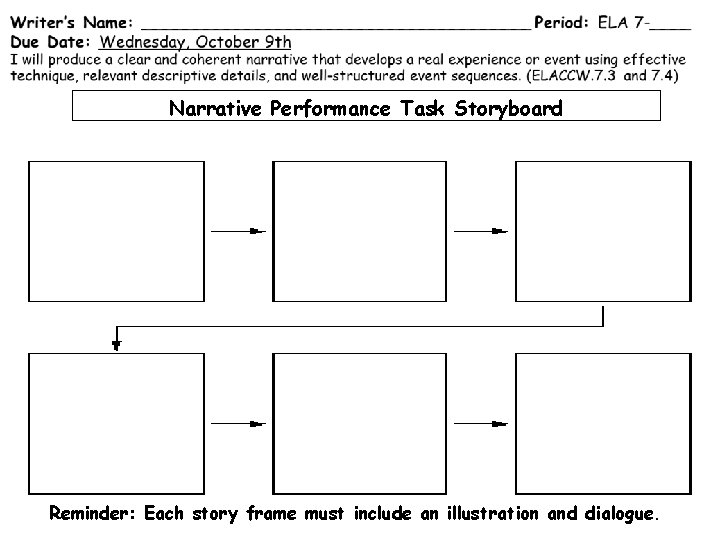 Writer's Name: ________________________________________ Period: ELA 7-____
Due Date: Wednesday, October 9th
I will produce a clear and coherent narrative that develops a real experience or event using effective technique, relevant descriptive details, and well-structured event sequences. (ELACCW.7.3 and 7.4)

Narrative Performance Task Storyboard

Reminder: Each story frame must include an illustration and dialogue.